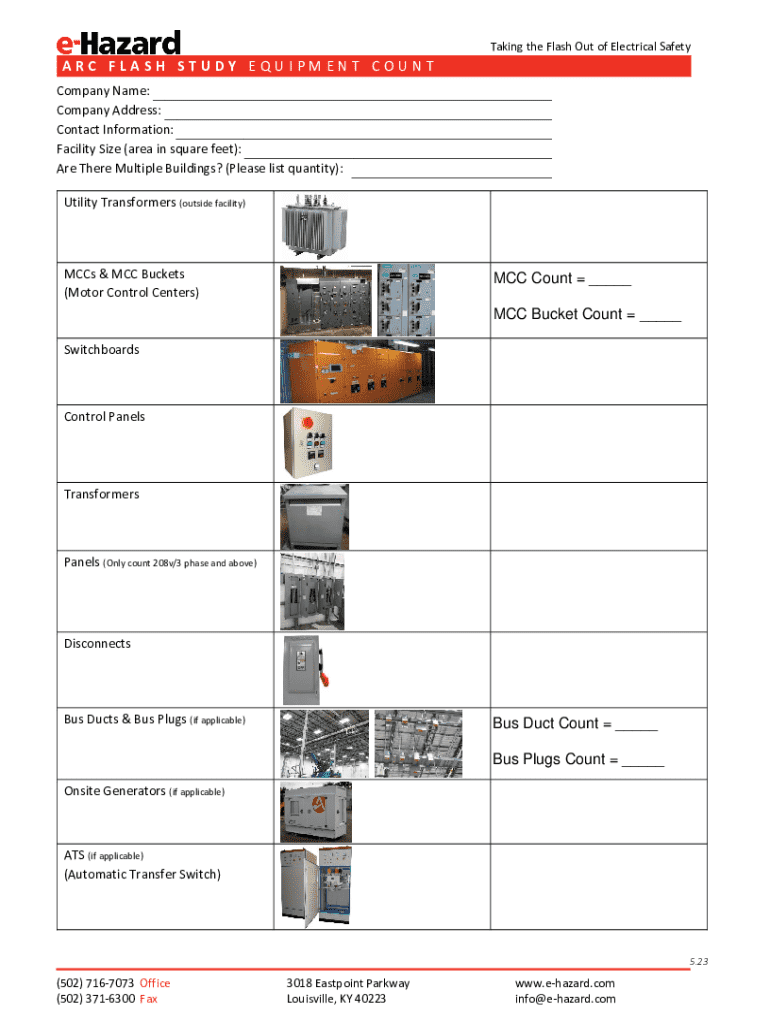 e-Hazard

Taking the Flash Out of Electrical Safety

ARC FLASH STUDY EQUIPMENT COUNT

Company Name:
Company Address:
Contact Information:
Facility Size (area in square feet):
Are There Multiple Buildings? (Please list quantity):

| | | |
|---|---|---|
| Utility Transformers (outside facility) | | |
| MCCs & MCC Buckets (Motor Control Centers) | | MCC Count = _____ MCC Bucket Count = _____ |
| Switchboards | | |
| Control Panels | | |
| Transformers | | |
| Panels (Only count 208v/3 phase and above) | | |
| Disconnects | | |
| Bus Ducts & Bus Plugs (if applicable) | | Bus Duct Count = _____ Bus Plugs Count = _____ |
| Onsite Generators (if applicable) | | |
| ATS (if applicable) (Automatic Transfer Switch) | | |

5.23

(502) 716-7073 Office
(502) 371-6300 Fax

3018 Eastpoint Parkway
Louisville, KY 40223

www.e-hazard.com
info@e-hazard.com